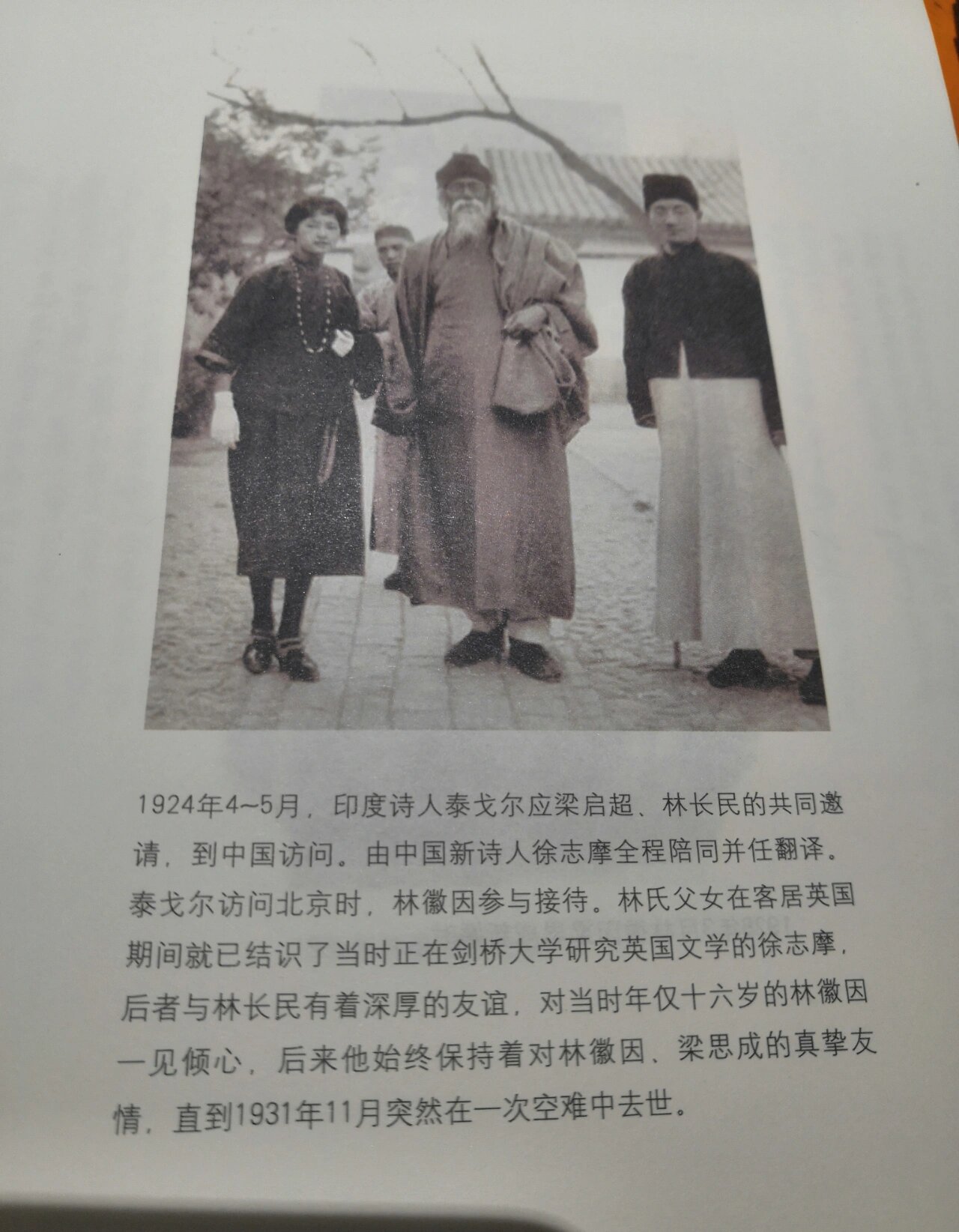 1924年4~5月，印度诗人泰戈尔应梁启超、林长民的共同邀请，到中国访问。由中国新诗人徐志摩全程陪同并任翻译。泰戈尔访问北京时，林徽因参与接待。林氏父女在客居英国期间就已结识了当时正在剑桥大学研究英国文学的徐志摩，后者与林长民有着深厚的友谊，对当时年仅十六岁的林徽因一见倾心，后来他始终保持着对林徽因、梁思成的真挚友情，直到1931年11月突然在一次空难中去世。